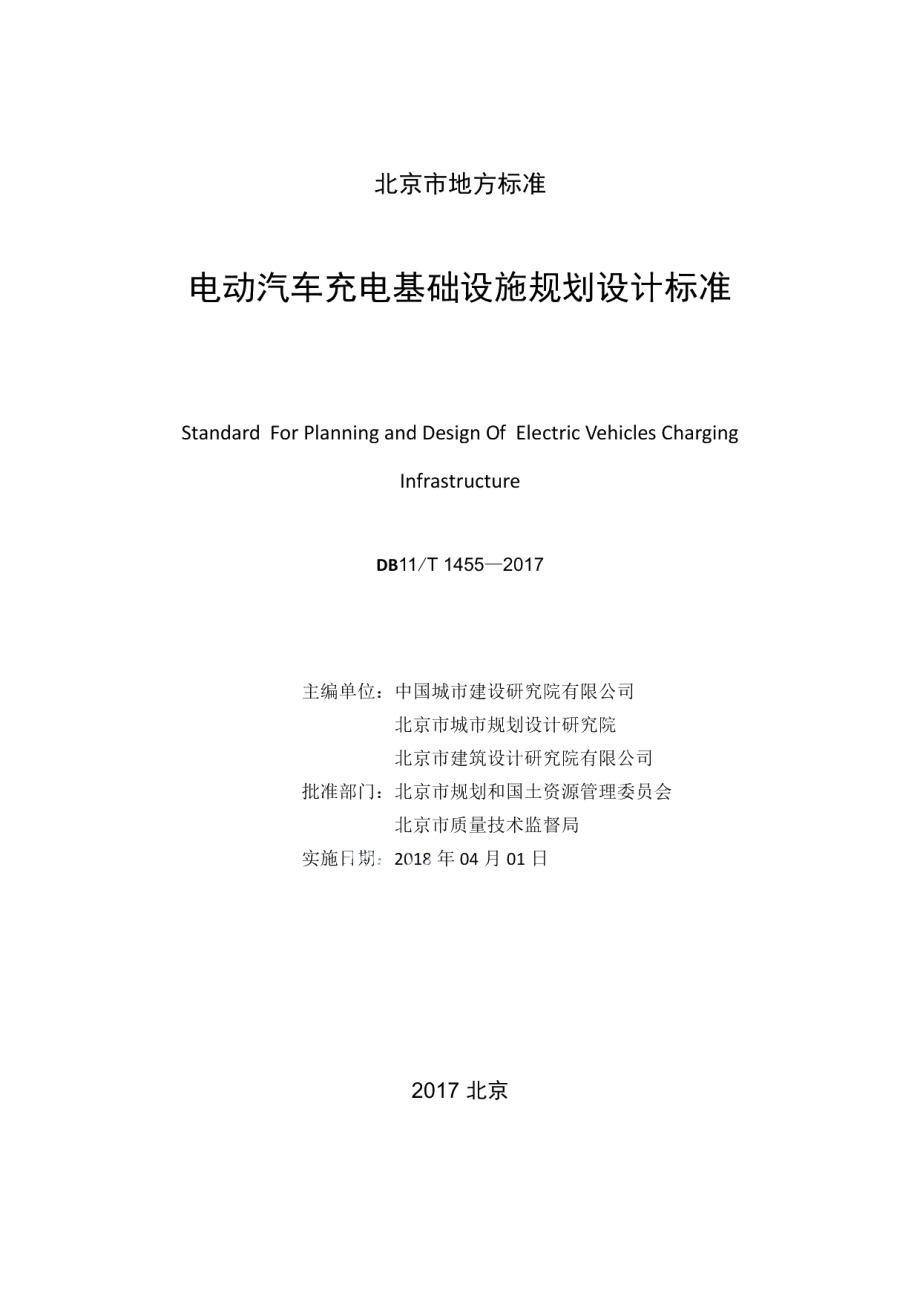 北京市地方标准

电动汽车充电基础设施规划设计标准

Standard For Planning and Design Of Electric Vehicles Charging Infrastructure

DB11/T 1455—2017

主编单位：中国城市建设研究院有限公司
北京市城市规划设计研究院
北京市建筑设计研究院有限公司
批准部门：北京市规划和国土资源管理委员会
北京市质量技术监督局
实施日期：2018 年 04 月 01 日

2017 北京